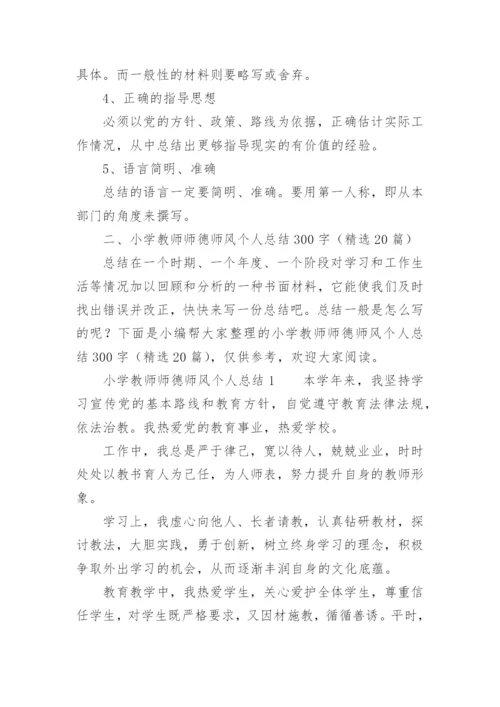 具体。而一般性的材料则要略写或舍弃。

4、正确的指导思想

必须以党的方针、政策、路线为依据，正确估计实际工作情况，从中总结出更够指导现实的有价值的经验。

5、语言简明、准确

总结的语言一定要简明、准确。要用第一人称，即从本部门的角度来撰写。

二、小学教师师德师风个人总结300字（精选20篇）

总结在一个时期、一个年度、一个阶段对学习和工作生活等情况加以回顾和分析的一种书面材料，它能使我们及时找出错误并改正，快快来写一份总结吧。总结一般是怎么写的呢？下面是小编帮大家整理的小学教师师德师风个人总结300字（精选20篇），仅供参考，欢迎大家阅读。

小学教师师德师风个人总结1　　本学年来，我坚持学习宣传党的基本路线和教育方针，自觉遵守教育法律法规，依法治教。我热爱党的教育事业，热爱学校。

工作中，我总是严于律己，宽以待人，兢兢业业，时时处处以教书育人为己任，为人师表，努力提升自身的教师形象。

学习上，我虚心向他人、长者请教，认真钻研教材，探讨教法，大胆实践，勇于创新，树立终身学习的理念，积极争取外出学习的机会，从而逐渐丰润自身的文化底蕴。

教育教学中，我热爱学生，关心爱护全体学生，尊重信任学生，对学生既严格要求，又因材施教，循循善诱。平时，